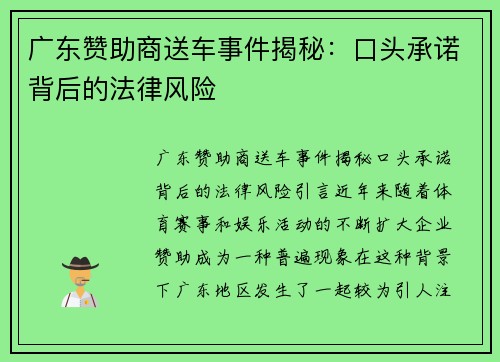 广东赞助商送车事件揭秘：口头承诺背后的法律风险

广东赞助商送车事件揭秘口头承诺背后的法律风险引言近年来随着体育赛事和娱乐活动的不断扩大企业赞助成为一种普遍现象在这种背景下广东地区发生了一起较为引人注